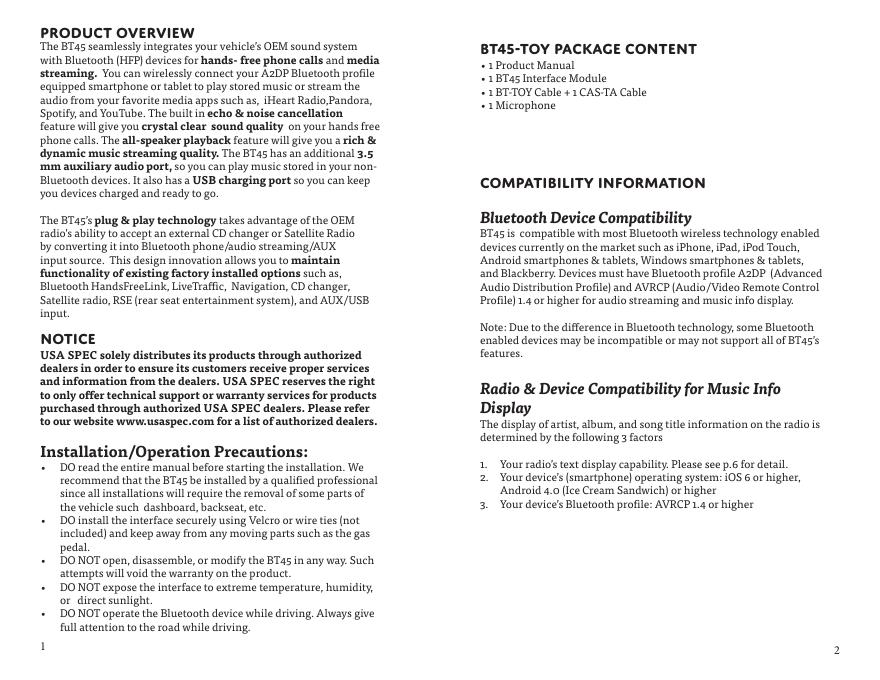 PRODUCT OVERVIEW
The BT45 seamlessly integrates your vehicle's OEM sound system with Bluetooth (HFP) devices for hands- free phone calls and media streaming. You can wirelessly connect your A2DP Bluetooth profile equipped smartphone or tablet to play stored music or stream the audio from your favorite media apps such as, iHeart Radio,Pandora, Spotify, and YouTube. The built in echo & noise cancellation feature will give you crystal clear sound quality on your hands free phone calls. The all-speaker playback feature will give you a rich & dynamic music streaming quality. The BT45 has an additional 3.5 mm auxiliary audio port, so you can play music stored in your non-Bluetooth devices. It also has a USB charging port so you can keep you devices charged and ready to go.

The BT45's plug & play technology takes advantage of the OEM radio's ability to accept an external CD changer or Satellite Radio by converting it into Bluetooth phone/audio streaming/AUX input source. This design innovation allows you to maintain functionality of existing factory installed options such as, Bluetooth HandsFreeLink, LiveTraffic, Navigation, CD changer, Satellite radio, RSE (rear seat entertainment system), and AUX/USB input.

NOTICE
USA SPEC solely distributes its products through authorized dealers in order to ensure its customers receive proper services and information from the dealers. USA SPEC reserves the right to only offer technical support or warranty services for products purchased through authorized USA SPEC dealers. Please refer to our website www.usaspec.com for a list of authorized dealers.

Installation/Operation Precautions:
• DO read the entire manual before starting the installation. We recommend that the BT45 be installed by a qualified professional since all installations will require the removal of some parts of the vehicle such dashboard, backseat, etc.
• DO install the interface securely using Velcro or wire ties (not included) and keep away from any moving parts such as the gas pedal.
• DO NOT open, disassemble, or modify the BT45 in any way. Such attempts will void the warranty on the product.
• DO NOT expose the interface to extreme temperature, humidity, or direct sunlight.
• DO NOT operate the Bluetooth device while driving. Always give full attention to the road while driving.

1

BT45-TOY PACKAGE CONTENT
• 1 Product Manual
• 1 BT45 Interface Module
• 1 BT-TOY Cable + 1 CAS-TA Cable
• 1 Microphone

COMPATIBILITY INFORMATION

Bluetooth Device Compatibility
BT45 is compatible with most Bluetooth wireless technology enabled devices currently on the market such as iPhone, iPad, iPod Touch, Android smartphones & tablets, Windows smartphones & tablets, and Blackberry. Devices must have Bluetooth profile A2DP (Advanced Audio Distribution Profile) and AVRCP (Audio/Video Remote Control Profile) 1.4 or higher for audio streaming and music info display.

Note: Due to the difference in Bluetooth technology, some Bluetooth enabled devices may be incompatible or may not support all of BT45's features.

Radio & Device Compatibility for Music Info Display
The display of artist, album, and song title information on the radio is determined by the following 3 factors

1. Your radio's text display capability. Please see p.6 for detail.
2. Your device's (smartphone) operating system: iOS 6 or higher, Android 4.0 (Ice Cream Sandwich) or higher
3. Your device's Bluetooth profile: AVRCP 1.4 or higher

2